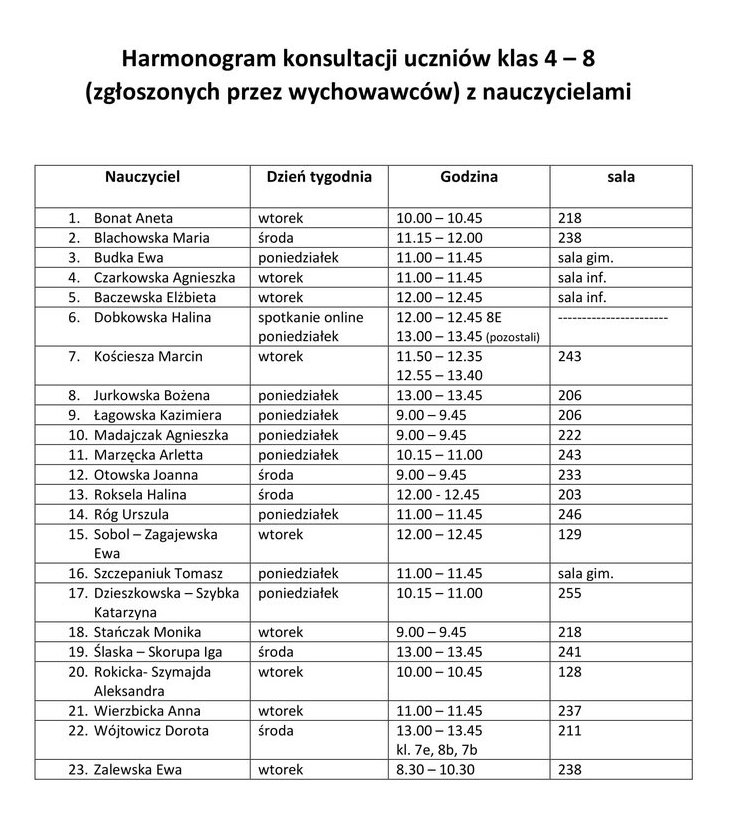 Harmonogram konsultacji uczniów klas 4 – 8 (zgłoszonych przez wychowawców) z nauczycielami

| Nauczyciel | Dzień tygodnia | Godzina | sala |
|---|---|---|---|
| 1. Bonat Aneta | wtorek | 10.00 – 10.45 | 218 |
| 2. Blachowska Maria | środa | 11.15 – 12.00 | 238 |
| 3. Budka Ewa | poniedziałek | 11.00 – 11.45 | sala gim. |
| 4. Czarkowska Agnieszka | wtorek | 11.00 – 11.45 | sala inf. |
| 5. Baczewska Elżbieta | wtorek | 12.00 – 12.45 | sala inf. |
| 6. Dobkowska Halina | spotkanie online poniedziałek | 12.00 – 12.45 8E 13.00 – 13.45 (pozostali) | ----------------------- |
| 7. Kościesza Marcin | wtorek | 11.50 – 12.35 12.55 – 13.40 | 243 |
| 8. Jurkowska Bożena | poniedziałek | 13.00 – 13.45 | 206 |
| 9. Łagowska Kazimiera | poniedziałek | 9.00 – 9.45 | 206 |
| 10. Madajczak Agnieszka | poniedziałek | 9.00 – 9.45 | 222 |
| 11. Marzęcka Arletta | poniedziałek | 10.15 – 11.00 | 243 |
| 12. Otowska Joanna | środa | 9.00 – 9.45 | 233 |
| 13. Roksela Halina | środa | 12.00 - 12.45 | 203 |
| 14. Róg Urszula | poniedziałek | 11.00 – 11.45 | 246 |
| 15. Sobol – Zagajewska Ewa | wtorek | 12.00 – 12.45 | 129 |
| 16. Szczepaniuk Tomasz | poniedziałek | 11.00 – 11.45 | sala gim. |
| 17. Dzieszkowska – Szybka Katarzyna | poniedziałek | 10.15 – 11.00 | 255 |
| 18. Stańczak Monika | wtorek | 9.00 – 9.45 | 218 |
| 19. Ślaska – Skorupa Iga | środa | 13.00 – 13.45 | 241 |
| 20. Rokicka- Szymajda Aleksandra | wtorek | 10.00 – 10.45 | 128 |
| 21. Wierzbicka Anna | wtorek | 11.00 – 11.45 | 237 |
| 22. Wójtowicz Dorota | środa | 13.00 – 13.45 kl. 7e, 8b, 7b | 211 |
| 23. Zalewska Ewa | wtorek | 8.30 – 10.30 | 238 |